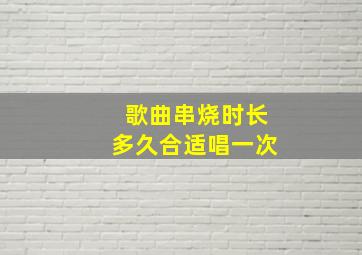 歌曲串烧时长
多久合适唱一次